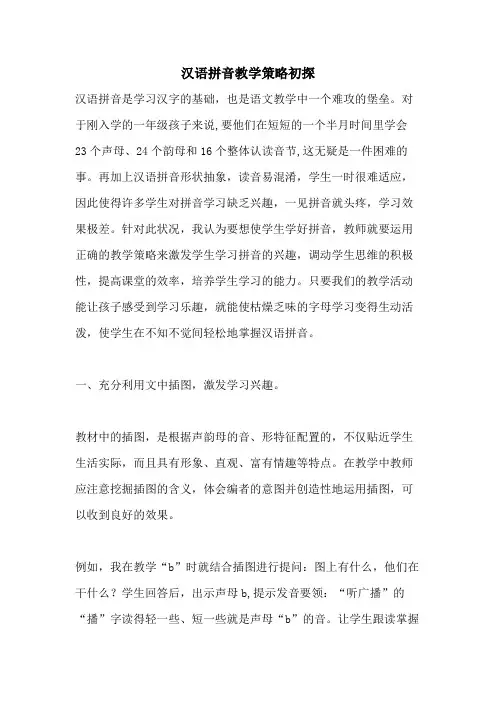 汉语拼音教学策略初探

汉语拼音是学习汉字的基础，也是语文教学中一个难攻的堡垒。对于刚入学的一年级孩子来说，要他们在短短的一个半月时间里学会23个声母、24个韵母和16个整体认读音节，这无疑是一件困难的事。再加上汉语拼音形状抽象，读音易混淆，学生一时很难适应，因此使得许多学生对拼音学习缺乏兴趣，一见拼音就头疼，学习效果极差。针对此状况，我认为要想使学生学好拼音，教师就要运用正确的教学策略来激发学生学习拼音的兴趣，调动学生思维的积极性，提高课堂的效率，培养学生学习的能力。只要我们的教学活动能让孩子感受到学习乐趣，就能使枯燥乏味的字母学习变得生动活泼，使学生在不知不觉间轻松地掌握汉语拼音。

一、充分利用文中插图，激发学习兴趣。

教材中的插图，是根据声韵母的音、形特征配置的，不仅贴近学生生活实际，而且具有形象、直观、富有情趣等特点。在教学中教师应注意挖掘插图的含义，体会编者的意图并创造性地运用插图，可以收到良好的效果。

例如，我在教学“b”时就结合插图进行提问：图上有什么，他们在干什么？学生回答后，出示声母b，提示发音要领：“听广播”的“播”字读得轻一些、短一些就是声母“b”的音。让学生跟读掌握